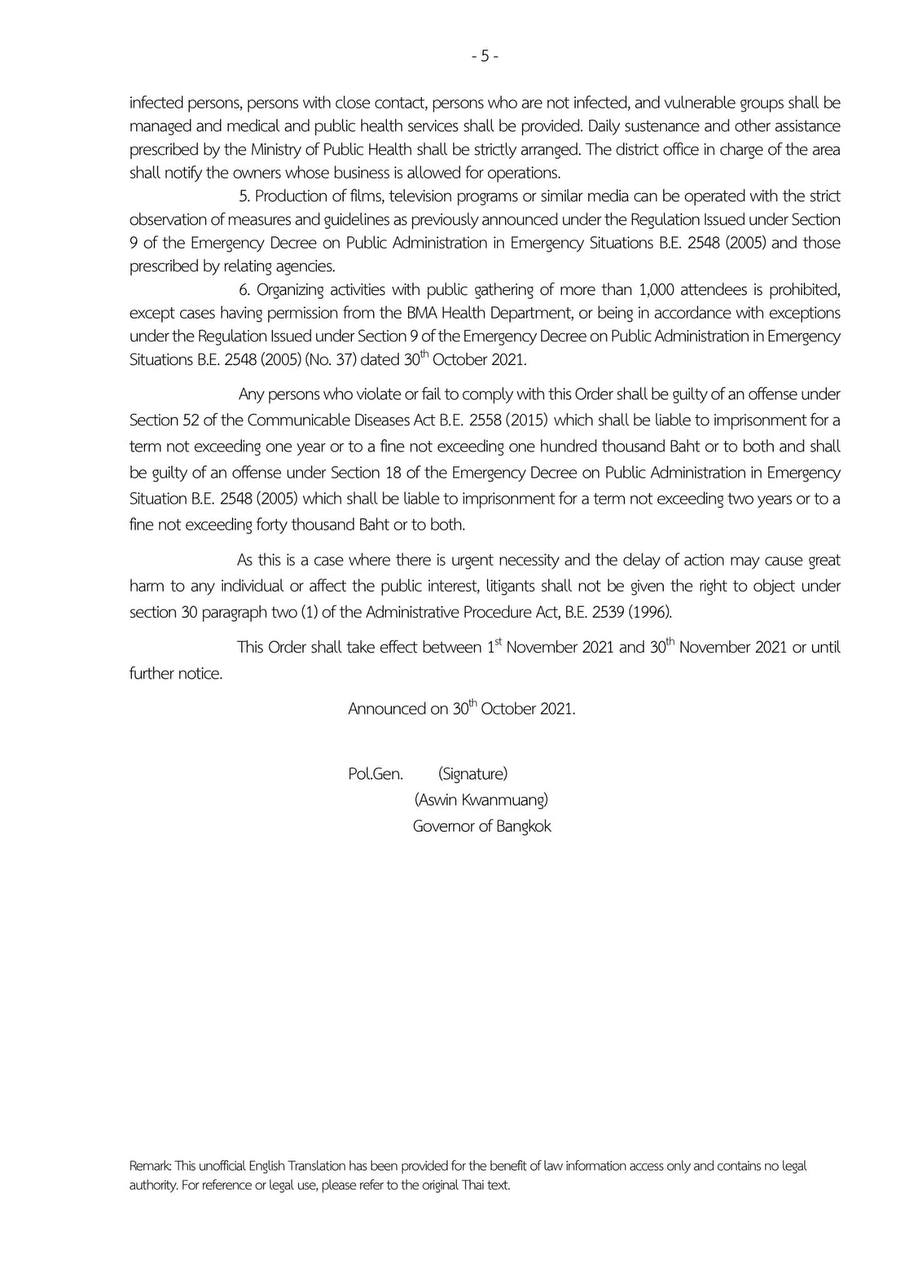 - 5 -

infected persons, persons with close contact, persons who are not infected, and vulnerable groups shall be managed and medical and public health services shall be provided. Daily sustenance and other assistance prescribed by the Ministry of Public Health shall be strictly arranged. The district office in charge of the area shall notify the owners whose business is allowed for operations.

5. Production of films, television programs or similar media can be operated with the strict observation of measures and guidelines as previously announced under the Regulation Issued under Section 9 of the Emergency Decree on Public Administration in Emergency Situations B.E. 2548 (2005) and those prescribed by relating agencies.

6. Organizing activities with public gathering of more than 1,000 attendees is prohibited, except cases having permission from the BMA Health Department, or being in accordance with exceptions under the Regulation Issued under Section 9 of the Emergency Decree on Public Administration in Emergency Situations B.E. 2548 (2005) (No. 37) dated 30$^{th}$ October 2021.

Any persons who violate or fail to comply with this Order shall be guilty of an offense under Section 52 of the Communicable Diseases Act B.E. 2558 (2015) which shall be liable to imprisonment for a term not exceeding one year or to a fine not exceeding one hundred thousand Baht or to both and shall be guilty of an offense under Section 18 of the Emergency Decree on Public Administration in Emergency Situation B.E. 2548 (2005) which shall be liable to imprisonment for a term not exceeding two years or to a fine not exceeding forty thousand Baht or to both.

As this is a case where there is urgent necessity and the delay of action may cause great harm to any individual or affect the public interest, litigants shall not be given the right to object under section 30 paragraph two (1) of the Administrative Procedure Act, B.E. 2539 (1996).

This Order shall take effect between 1$^{st}$ November 2021 and 30$^{th}$ November 2021 or until further notice.

Announced on 30$^{th}$ October 2021.

Pol.Gen. (Signature)
(Aswin Kwanmuang)
Governor of Bangkok

Remark: This unofficial English Translation has been provided for the benefit of law information access only and contains no legal authority. For reference or legal use, please refer to the original Thai text.